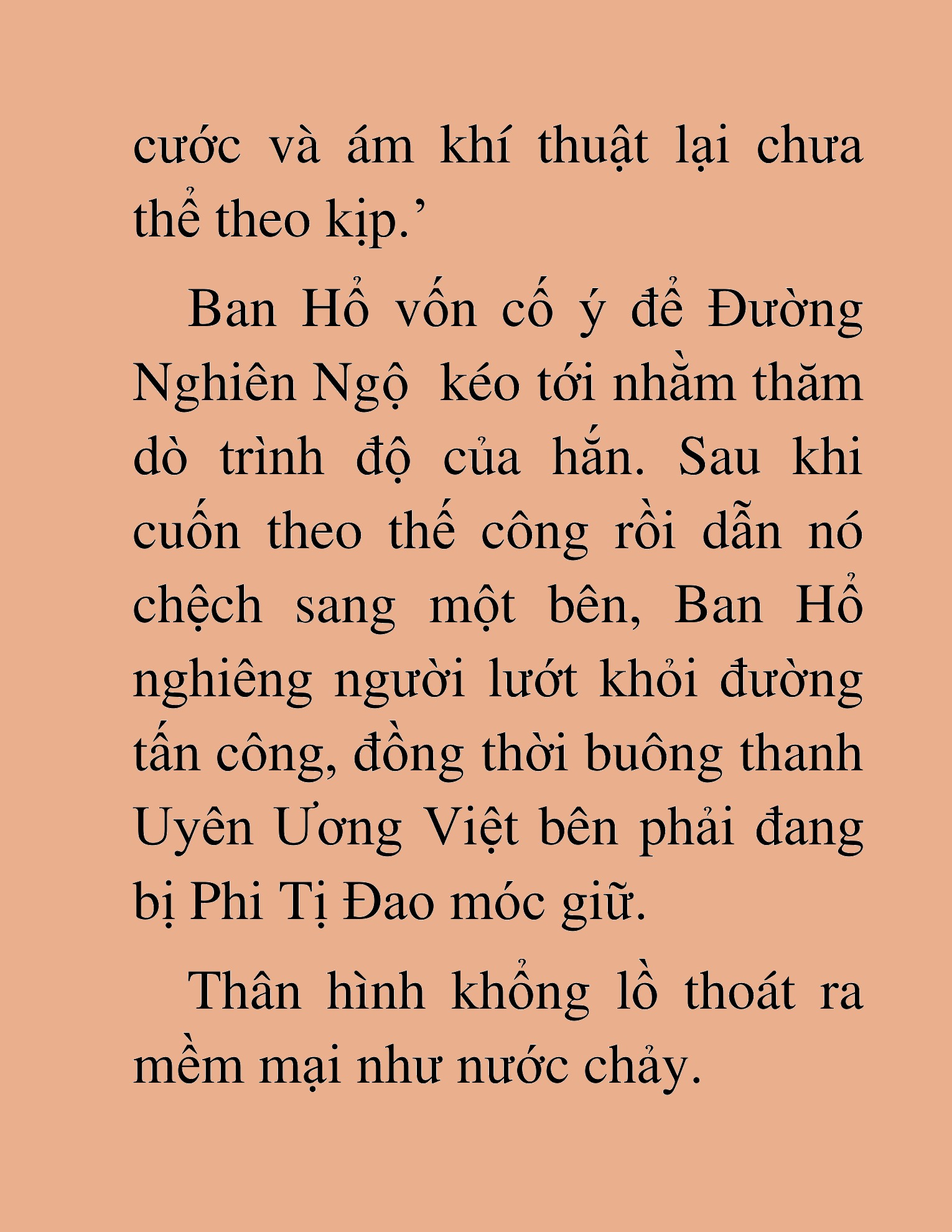 cước và ám khí thuật lại chưa thể theo kịp.’

Ban Hổ vốn cố ý để Đường Nghiên Ngộ kéo tới nhằm thăm dò trình độ của hắn. Sau khi cuốn theo thế công rồi dẫn nó chệch sang một bên, Ban Hổ nghiêng người lướt khỏi đường tấn công, đồng thời buông thanh Uyên Ương Việt bên phải đang bị Phi Tị Đao móc giữ.

Thân hình khổng lồ thoát ra mềm mại như nước chảy.